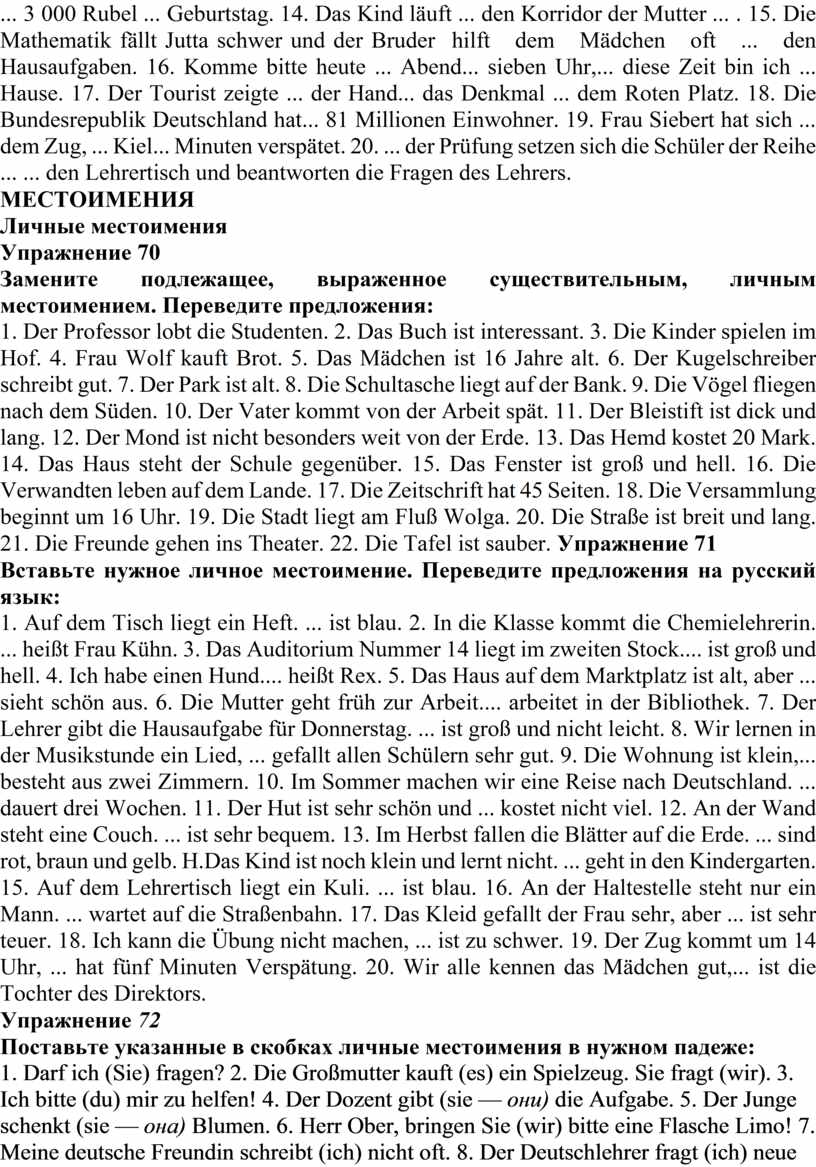 ... 3 000 Rubel ... Geburtstag. 14. Das Kind läuft ... den Korridor der Mutter ... . 15. Die Mathematik fällt Jutta schwer und der Bruder hilft dem Mädchen oft ... den Hausaufgaben. 16. Komme bitte heute ... Abend... sieben Uhr,... diese Zeit bin ich ... Hause. 17. Der Tourist zeigte ... der Hand... das Denkmal ... dem Roten Platz. 18. Die Bundesrepublik Deutschland hat... 81 Millionen Einwohner. 19. Frau Siebert hat sich ... dem Zug, ... Kiel... Minuten verspätet. 20. ... der Prüfung setzen sich die Schüler der Reihe ... ... den Lehrertisch und beantworten die Fragen des Lehrers.
МЕСТОИМЕНИЯ
Личные местоимения
Упражнение 70
Замените подлежащее, выраженное существительным, личным местоимением. Переведите предложения:
1. Der Professor lobt die Studenten. 2. Das Buch ist interessant. 3. Die Kinder spielen im Hof. 4. Frau Wolf kauft Brot. 5. Das Mädchen ist 16 Jahre alt. 6. Der Kugelschreiber schreibt gut. 7. Der Park ist alt. 8. Die Schultasche liegt auf der Bank. 9. Die Vögel fliegen nach dem Süden. 10. Der Vater kommt von der Arbeit spät. 11. Der Bleistift ist dick und lang. 12. Der Mond ist nicht besonders weit von der Erde. 13. Das Hemd kostet 20 Mark. 14. Das Haus steht der Schule gegenüber. 15. Das Fenster ist groß und hell. 16. Die Verwandten leben auf dem Lande. 17. Die Zeitschrift hat 45 Seiten. 18. Die Versammlung beginnt um 16 Uhr. 19. Die Stadt liegt am Fluß Wolga. 20. Die Straße ist breit und lang. 21. Die Freunde gehen ins Theater. 22. Die Tafel ist sauber. Упражнение 71
Вставьте нужное личное местоимение. Переведите предложения на русский язык:
1. Auf dem Tisch liegt ein Heft. ... ist blau. 2. In die Klasse kommt die Chemielehrerin. ... heißt Frau Kühn. 3. Das Auditorium Nummer 14 liegt im zweiten Stock.... ist groß und hell. 4. Ich habe einen Hund.... heißt Rex. 5. Das Haus auf dem Marktplatz ist alt, aber ... sieht schön aus. 6. Die Mutter geht früh zur Arbeit.... arbeitet in der Bibliothek. 7. Der Lehrer gibt die Hausaufgabe für Donnerstag. ... ist groß und nicht leicht. 8. Wir lernen in der Musikstunde ein Lied, ... gefallt allen Schülern sehr gut. 9. Die Wohnung ist klein,... besteht aus zwei Zimmern. 10. Im Sommer machen wir eine Reise nach Deutschland. ... dauert drei Wochen. 11. Der Hut ist sehr schön und ... kostet nicht viel. 12. An der Wand steht eine Couch. ... ist sehr bequem. 13. Im Herbst fallen die Blätter auf die Erde. ... sind rot, braun und gelb. H.Das Kind ist noch klein und lernt nicht. ... geht in den Kindergarten. 15. Auf dem Lehrertisch liegt ein Kuli. ... ist blau. 16. An der Haltestelle steht nur ein Mann. ... wartet auf die Straßenbahn. 17. Das Kleid gefallt der Frau sehr, aber ... ist sehr teuer. 18. Ich kann die Übung nicht machen, ... ist zu schwer. 19. Der Zug kommt um 14 Uhr, ... hat fünf Minuten Verspätung. 20. Wir alle kennen das Mädchen gut,... ist die Tochter des Direktors.
Упражнение 72
Поставьте указанные в скобках личные местоимения в нужном падеже:
1. Darf ich (Sie) fragen? 2. Die Großmutter kauft (es) ein Spielzeug. Sie fragt (wir). 3. Ich bitte (du) mir zu helfen! 4. Der Dozent gibt (sie — они) die Aufgabe. 5. Der Junge schenkt (sie — она) Blumen. 6. Herr Ober, bringen Sie (wir) bitte eine Flasche Limo! 7. Meine deutsche Freundin schreibt (ich) nicht oft. 8. Der Deutschlehrer fragt (ich) neue